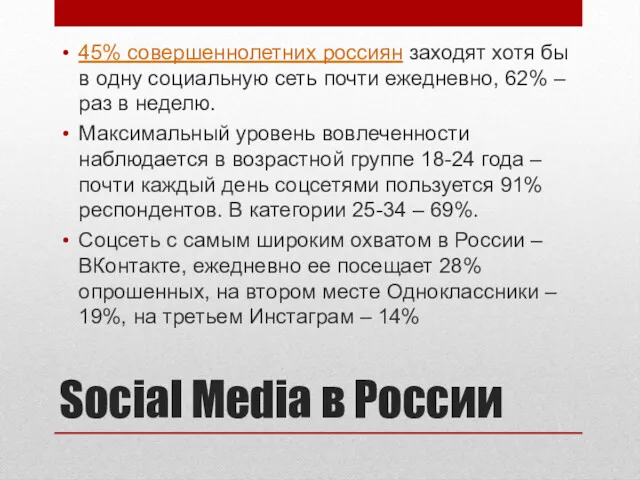 • 45% совершеннолетних россиян заходят хотя бы в одну социальную сеть почти ежедневно, 62% – раз в неделю.

• Максимальный уровень вовлеченности наблюдается в возрастной группе 18-24 года – почти каждый день соцсетями пользуется 91% респондентов. В категории 25-34 – 69%.

• Соцсеть с самым широким охватом в России – ВКонтакте, ежедневно ее посещает 28% опрошенных, на втором месте Одноклассники – 19%, на третьем Инстаграм – 14%

Social Media в России